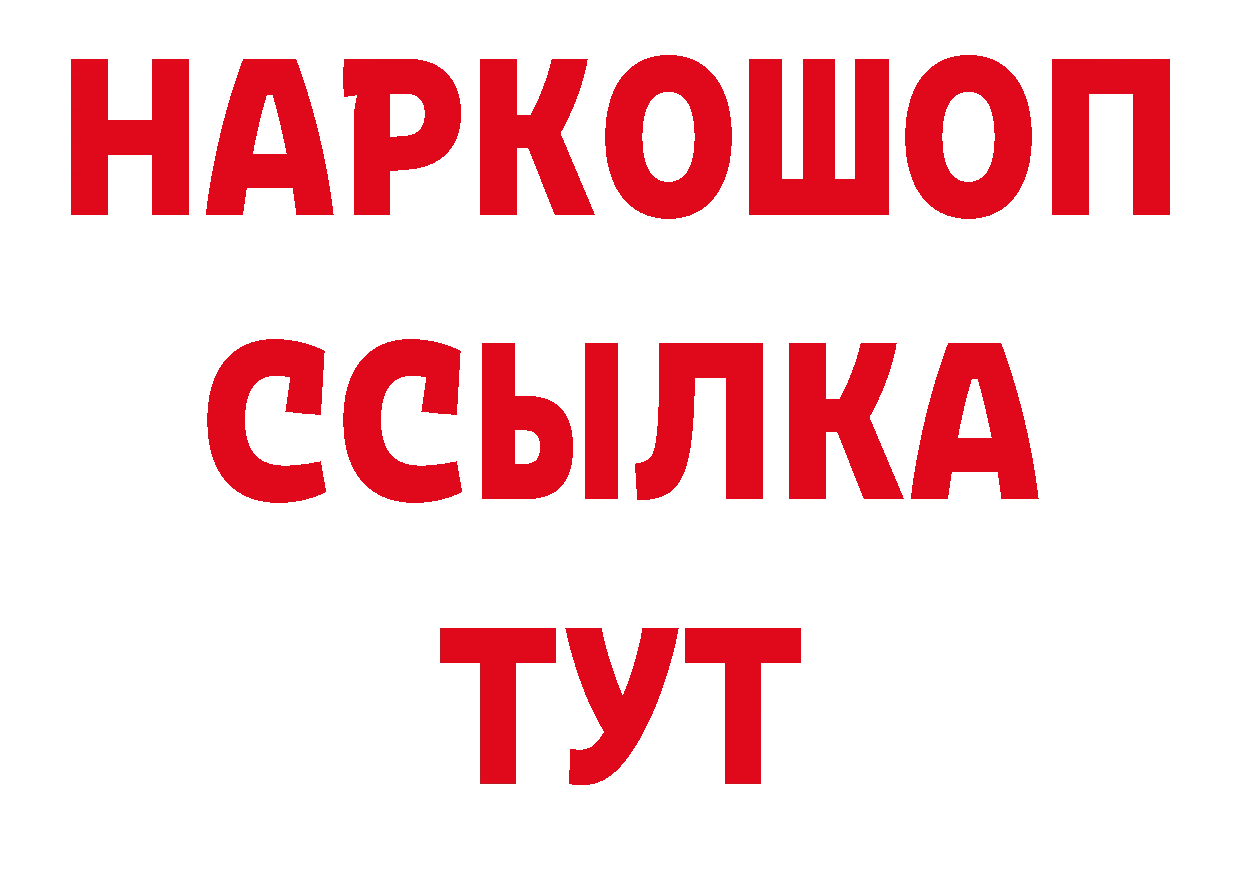 НАРКОШОП
ССЫЛКА
ТУТ